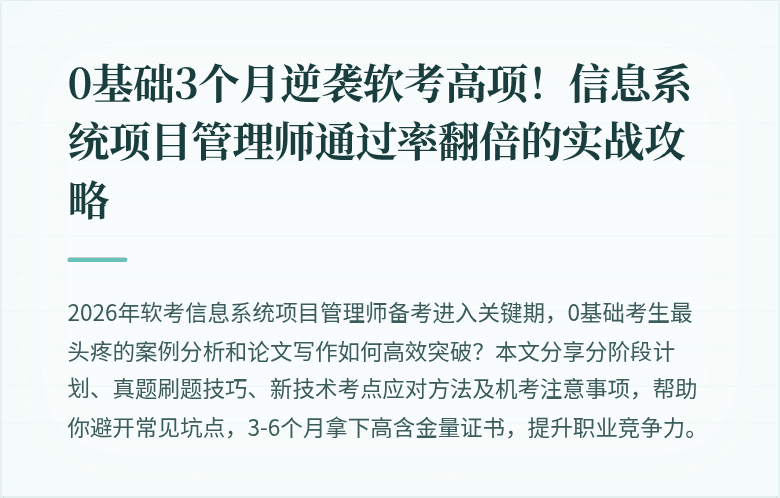 0基础3个月逆袭软考高项！信息系统项目管理师通过率翻倍的实战攻略

2026年软考信息系统项目管理师备考进入关键期，0基础考生最头疼的案例分析和论文写作如何高效突破？本文分享分阶段计划、真题刷题技巧、新技术考点应对方法及机考注意事项，帮助你避开常见坑点，3-6个月拿下高含金量证书，提升职业竞争力。